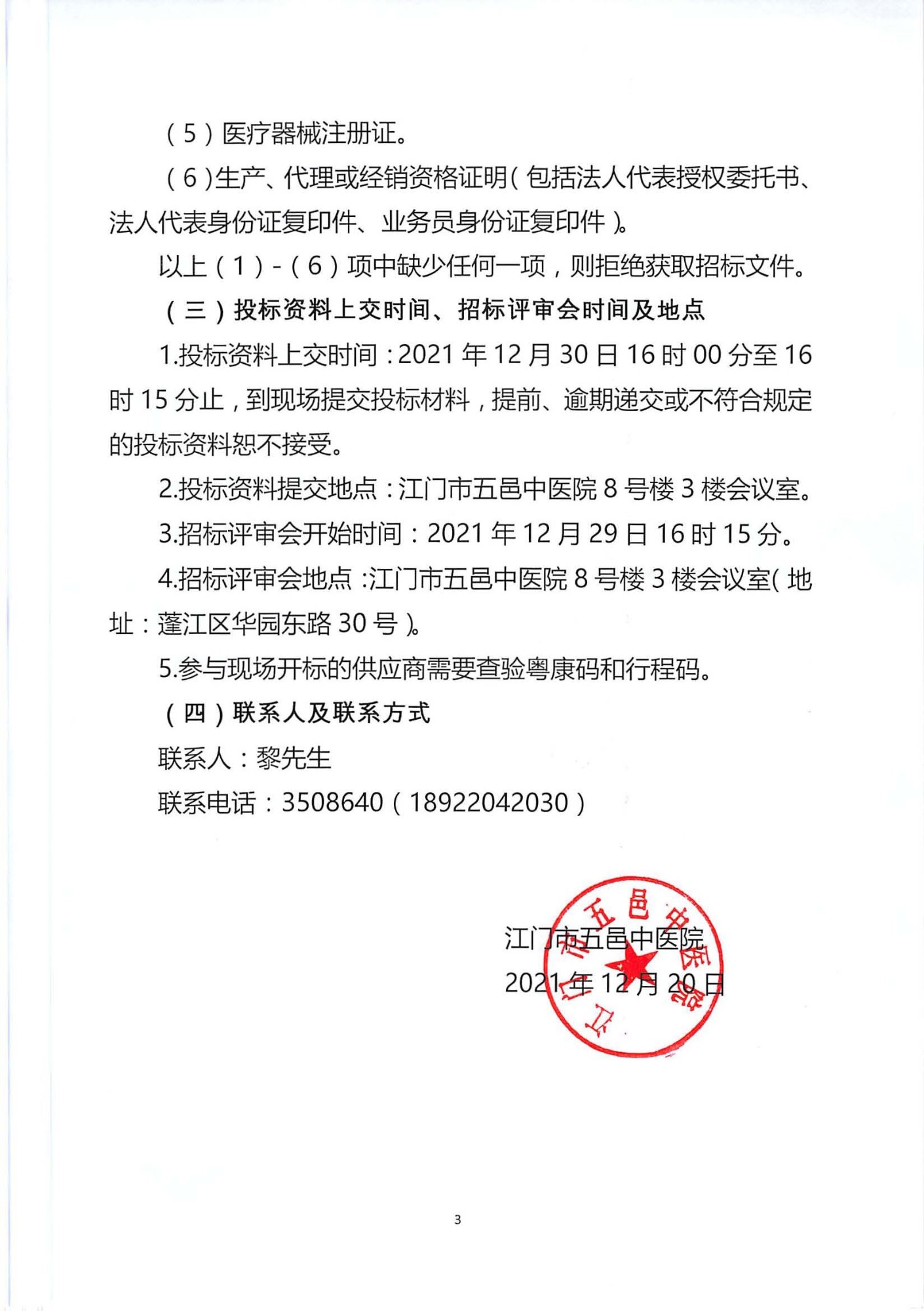 （5）医疗器械注册证。

（6）生产、代理或经销资格证明（包括法人代表授权委托书、法人代表身份证复印件、业务员身份证复印件）。

以上（1）-（6）项中缺少任何一项，则拒绝获取招标文件。

（三）投标资料上交时间、招标评审会时间及地点

1.投标资料上交时间：2021 年 12 月 30 日 16 时 00 分至 16 时 15 分止，到现场提交投标材料，提前、逾期递交或不符合规定的投标资料恕不接受。

2.投标资料提交地点：江门市五邑中医院 8 号楼 3 楼会议室。

3.招标评审会开始时间：2021 年 12 月 29 日 16 时 15 分。

4.招标评审会地点：江门市五邑中医院 8 号楼 3 楼会议室（地址：蓬江区华园东路 30 号）。

5.参与现场开标的供应商需要查验粤康码和行程码。

（四）联系人及联系方式

联系人：黎先生

联系电话：3508640（18922042030）

江门市五邑中医院
2021 年 12 月 20 日

江门市五邑中医院

3